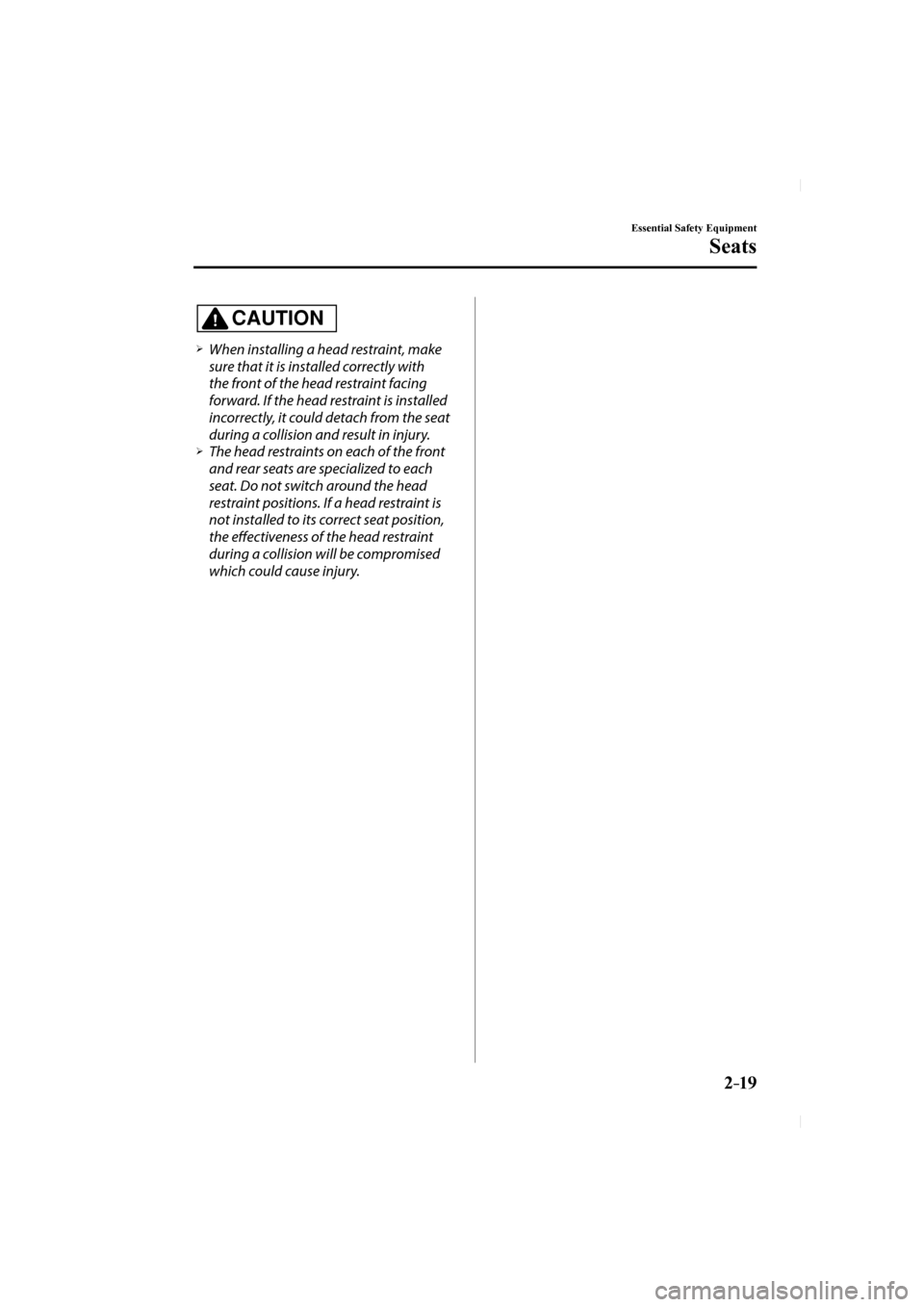 Essential Safety Equipment

Seats

CAUTION

➢ When installing a head restraint, make sure that it is installed correctly with the front of the head restraint facing forward. If the head restraint is installed incorrectly, it could detach from the seat during a collision and result in injury.

➢ The head restraints on each of the front and rear seats are specialized to each seat. Do not switch around the head restraint positions. If a head restraint is not installed to its correct seat position, the effectiveness of the head restraint during a collision will be compromised which could cause injury.

2-19

carmanualsonline.info